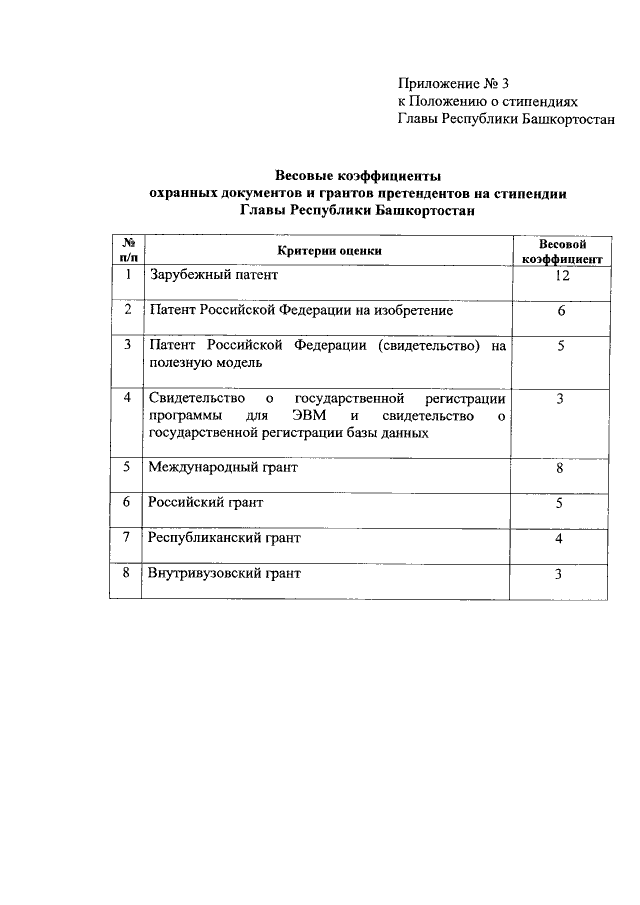 Приложение № 3
к Положению о стипендиях
Главы Республики Башкортостан

Весовые коэффициенты
охранных документов и грантов претендентов на стипендии
Главы Республики Башкортостан

| № п/п | Критерии оценки | Весовой коэффициент |
|---|---|---|
| 1 | Зарубежный патент | 12 |
| 2 | Патент Российской Федерации на изобретение | 6 |
| 3 | Патент Российской Федерации (свидетельство) на полезную модель | 5 |
| 4 | Свидетельство о государственной регистрации программы для ЭВМ и свидетельство о государственной регистрации базы данных | 3 |
| 5 | Международный грант | 8 |
| 6 | Российский грант | 5 |
| 7 | Республиканский грант | 4 |
| 8 | Внутривузовский грант | 3 |